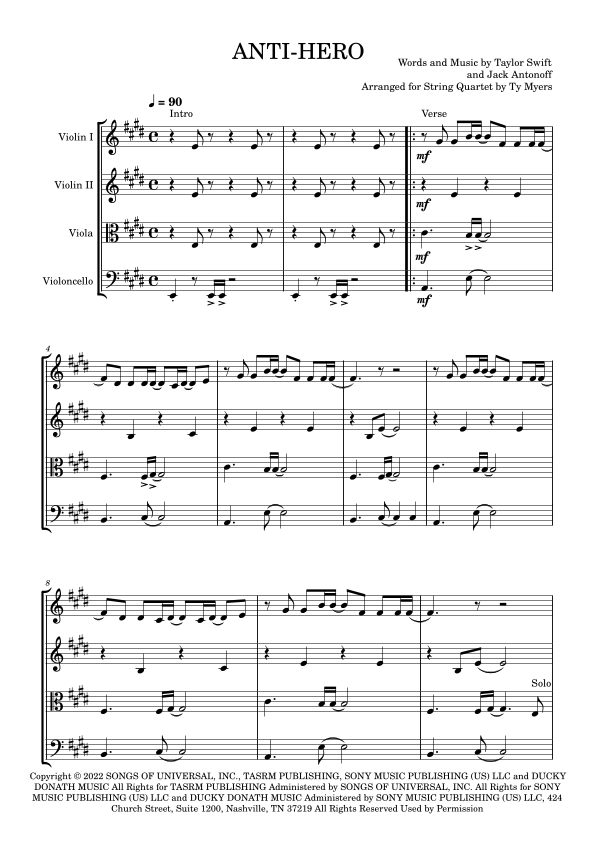 ANTI-HERO

Words and Music by Taylor Swift
and Jack Antonoff
Arranged for String Quartet by Ty Myers

♩ = 90
Intro

Verse

Violin I
Violin II
Viola
Violoncello

mf
mf
mf
mf

4

8

Solo

Copyright © 2022 SONGS OF UNIVERSAL, INC., TASRM PUBLISHING, SONY MUSIC PUBLISHING (US) LLC and DUCKY DONATH MUSIC All Rights for TASRM PUBLISHING Administered by SONGS OF UNIVERSAL, INC. All Rights for SONY MUSIC PUBLISHING (US) LLC and DUCKY DONATH MUSIC Administered by SONY MUSIC PUBLISHING (US) LLC, 424 Church Street, Suite 1200, Nashville, TN 37219 All Rights Reserved Used by Permission